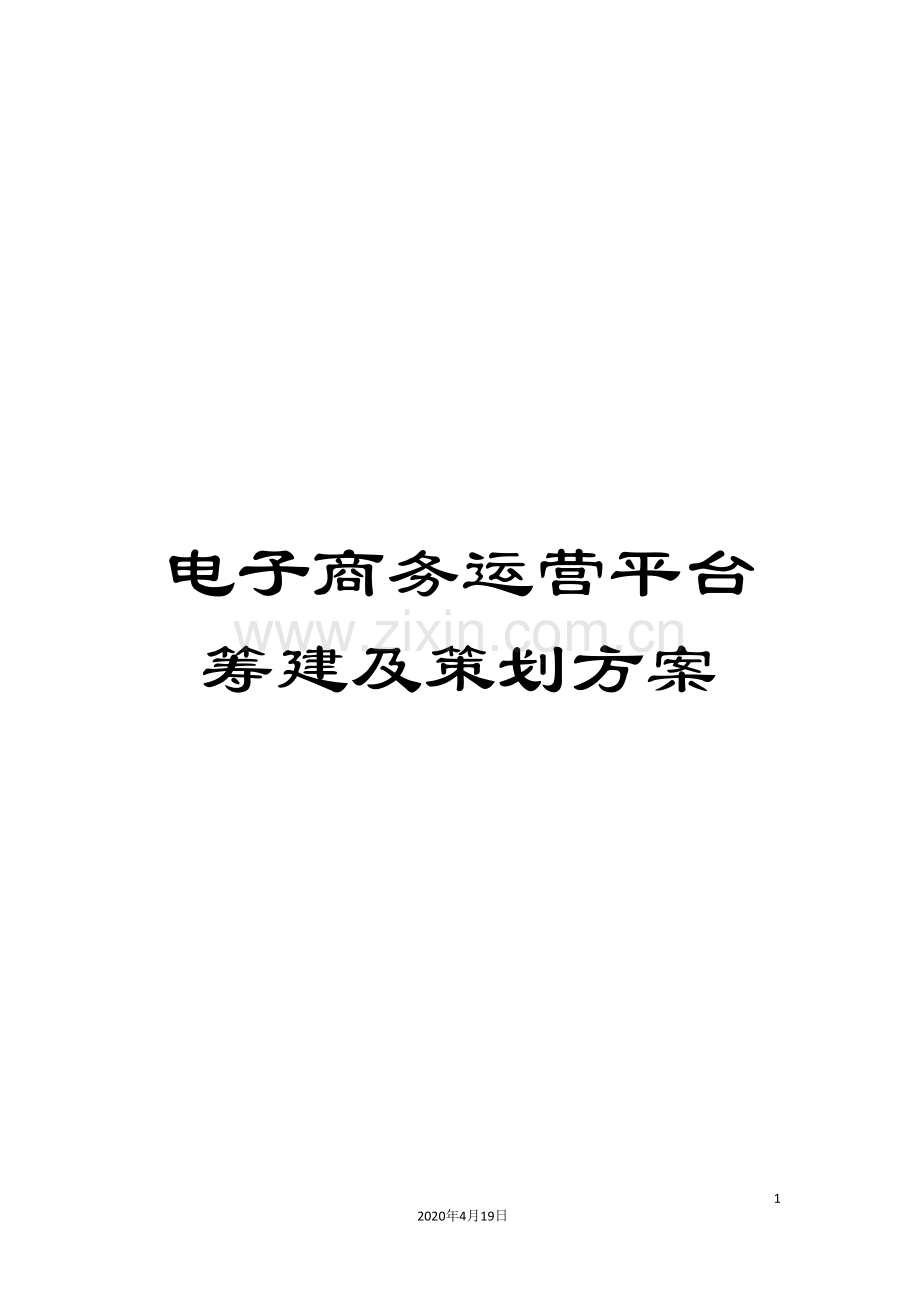 电子商务运营平台筹建及策划方案

www.zixin.com.cn

1

2020年4月19日